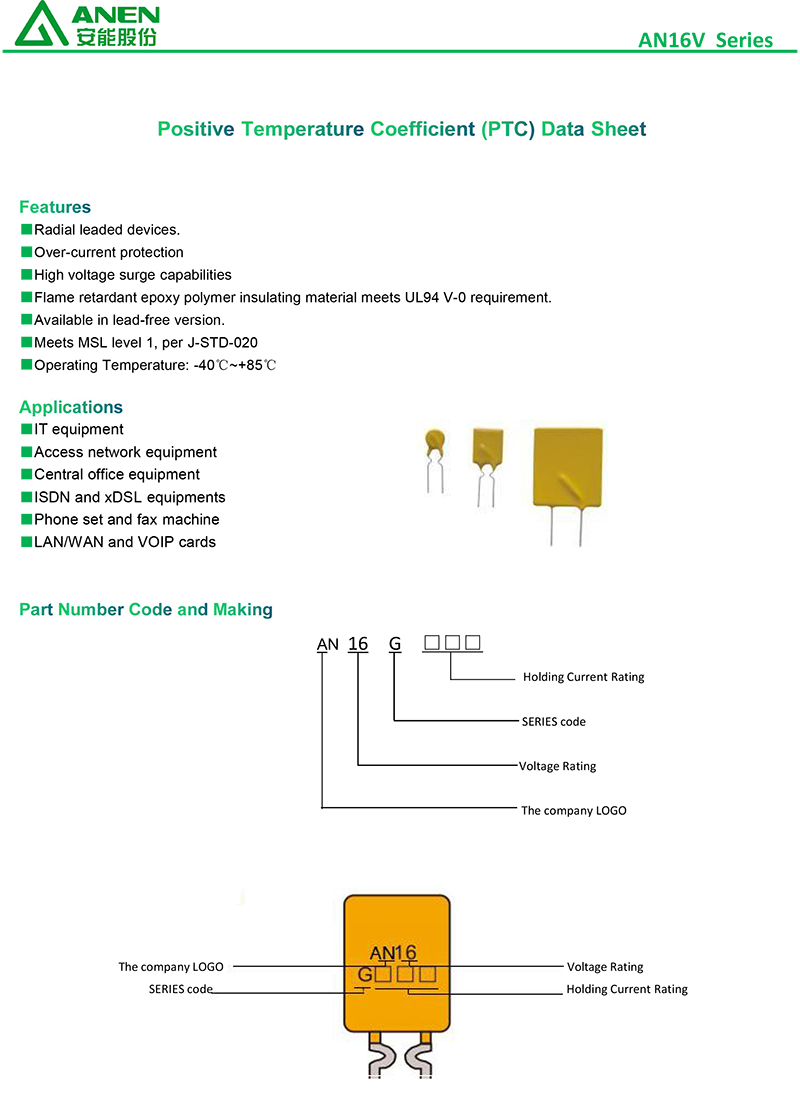 ANEN
安能股份

AN16V Series

Positive Temperature Coefficient (PTC) Data Sheet

Features
■Radial leaded devices.
■Over-current protection
■High voltage surge capabilities
■Flame retardant epoxy polymer insulating material meets UL94 V-0 requirement.
■Available in lead-free version.
■Meets MSL level 1, per J-STD-020
■Operating Temperature: -40℃~+85℃

Applications
■IT equipment
■Access network equipment
■Central office equipment
■ISDN and xDSL equipments
■Phone set and fax machine
■LAN/WAN and VOIP cards

Part Number Code and Making

AN 16 G □□□

Holding Current Rating
SERIES code
Voltage Rating
The company LOGO

AN16
G□□□
The company LOGO
SERIES code
Voltage Rating
Holding Current Rating